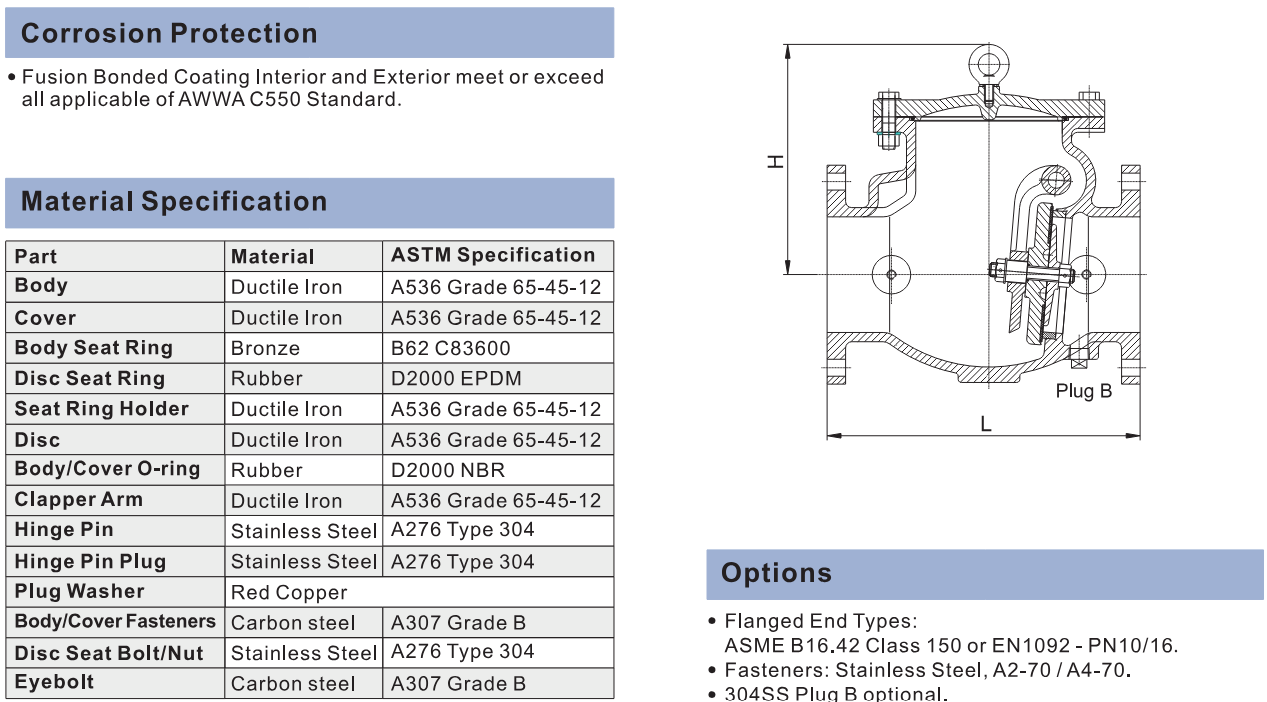 Corrosion Protection

• Fusion Bonded Coating Interior and Exterior meet or exceed all applicable of AWWA C550 Standard.

Material Specification

| Part | Material | ASTM Specification |
|---|---|---|
| Body | Ductile Iron | A536 Grade 65-45-12 |
| Cover | Ductile Iron | A536 Grade 65-45-12 |
| Body Seat Ring | Bronze | B62 C83600 |
| Disc Seat Ring | Rubber | D2000 EPDM |
| Seat Ring Holder | Ductile Iron | A536 Grade 65-45-12 |
| Disc | Ductile Iron | A536 Grade 65-45-12 |
| Body/Cover O-ring | Rubber | D2000 NBR |
| Clapper Arm | Ductile Iron | A536 Grade 65-45-12 |
| Hinge Pin | Stainless Steel | A276 Type 304 |
| Hinge Pin Plug | Stainless Steel | A276 Type 304 |
| Plug Washer | Red Copper | |
| Body/Cover Fasteners | Carbon steel | A307 Grade B |
| Disc Seat Bolt/Nut | Stainless Steel | A276 Type 304 |
| Eyebolt | Carbon steel | A307 Grade B |

H

Plug B

L

Options

• Flanged End Types:
ASME B16.42 Class 150 or EN1092 - PN10/16.
• Fasteners: Stainless Steel, A2-70 / A4-70.
• 304SS Plug B optional.